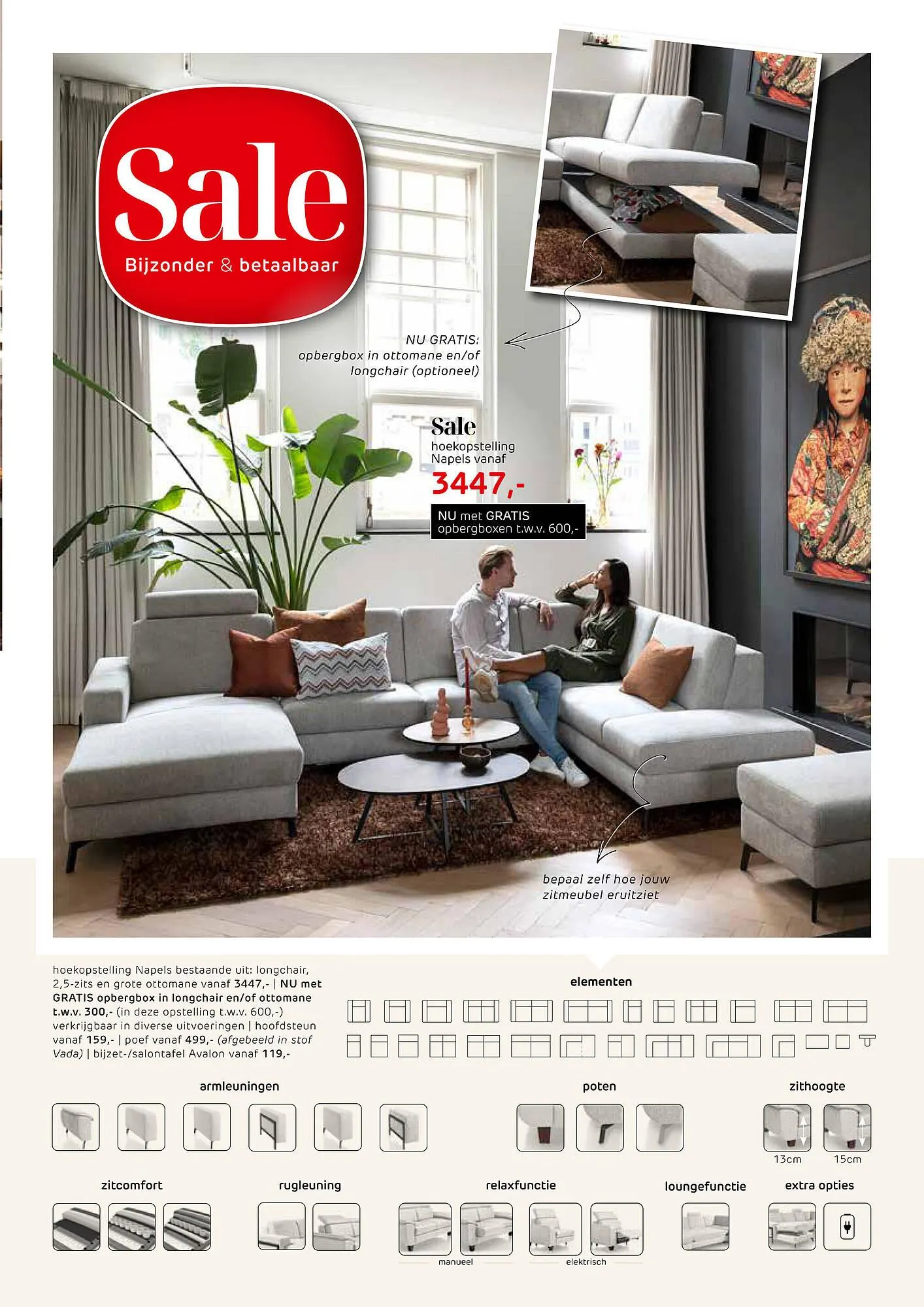 Sale
Bijzonder & betaalbaar

NU GRATIS:
opbergbox in ottomane en/of longchair (optioneel)

Sale
hoekopstelling Napels vanaf
3447,-
NU met GRATIS opbergboxen t.w.v. 600,-

bepaal zelf hoe jouw zitmeubel eruitziet

hoekopstelling Napels bestaande uit: longchair, 2,5-zits en grote ottomane vanaf 3447,- | NU met GRATIS opbergbox in longchair en/of ottomane t.w.v. 300,- (in deze opstelling t.w.v. 600,-) verkrijgbaar in diverse uitvoeringen | hoofdsteun vanaf 159,- | poef vanaf 499,- (afgebeeld in stof Vada) | bijzet-/salontafel Avalon vanaf 119,-

elementen

armleuningen

poten

zithoogte

13cm

15cm

zitcomfort

rugleuning

relaxfunctie

manueel

elektrisch

loungefunctie

extra opties